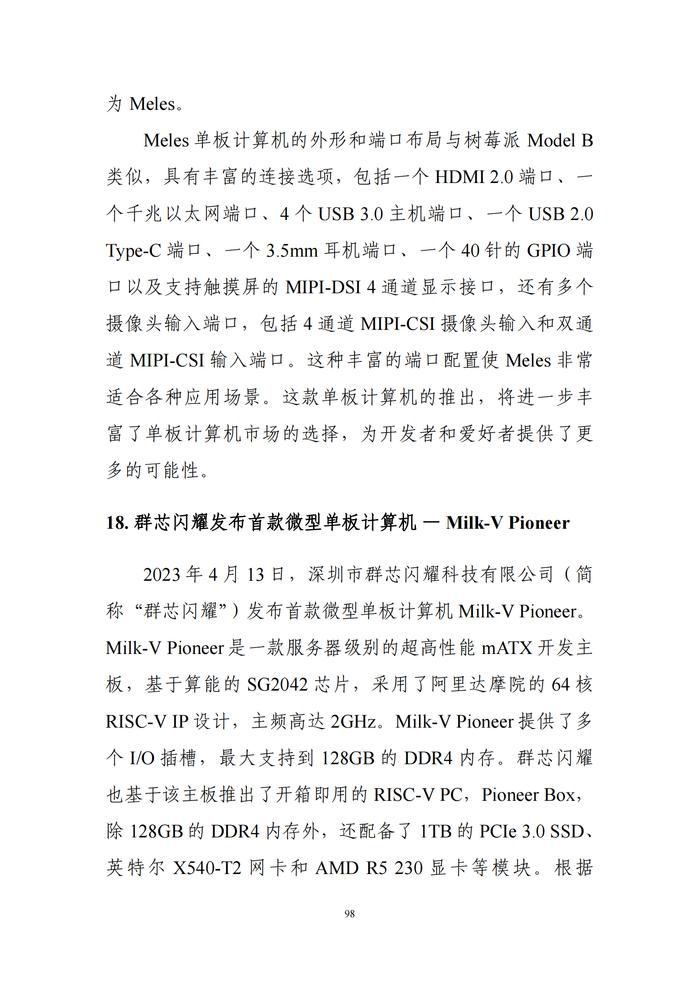 为 Meles。

Meles 单板计算机的外形和端口布局与树莓派 Model B 类似，具有丰富的连接选项，包括一个 HDMI 2.0 端口、一个千兆以太网端口、4 个 USB 3.0 主机端口、一个 USB 2.0 Type-C 端口、一个 3.5mm 耳机端口、一个 40 针的 GPIO 端口以及支持触摸屏的 MIPI-DSI 4 通道显示接口，还有多个摄像头输入端口，包括 4 通道 MIPI-CSI 摄像头输入和双通道 MIPI-CSI 输入端口。这种丰富的端口配置使 Meles 非常适合各种应用场景。这款单板计算机的推出，将进一步丰富了单板计算机市场的选择，为开发者和爱好者提供了更多的可能性。

18. 群芯闪耀发布首款微型单板计算机 — Milk-V Pioneer

2023 年 4 月 13 日，深圳市群芯闪耀科技有限公司（简称“群芯闪耀”）发布首款微型单板计算机 Milk-V Pioneer。Milk-V Pioneer 是一款服务器级别的超高性能 mATX 开发主板，基于算能的 SG2042 芯片，采用了阿里达摩院的 64 核 RISC-V IP 设计，主频高达 2GHz。Milk-V Pioneer 提供了多个 I/O 插槽，最大支持到 128GB 的 DDR4 内存。群芯闪耀也基于该主板推出了开箱即用的 RISC-V PC，Pioneer Box，除 128GB 的 DDR4 内存外，还配备了 1TB 的 PCIe 3.0 SSD、英特尔 X540-T2 网卡和 AMD R5 230 显卡等模块。根据

98